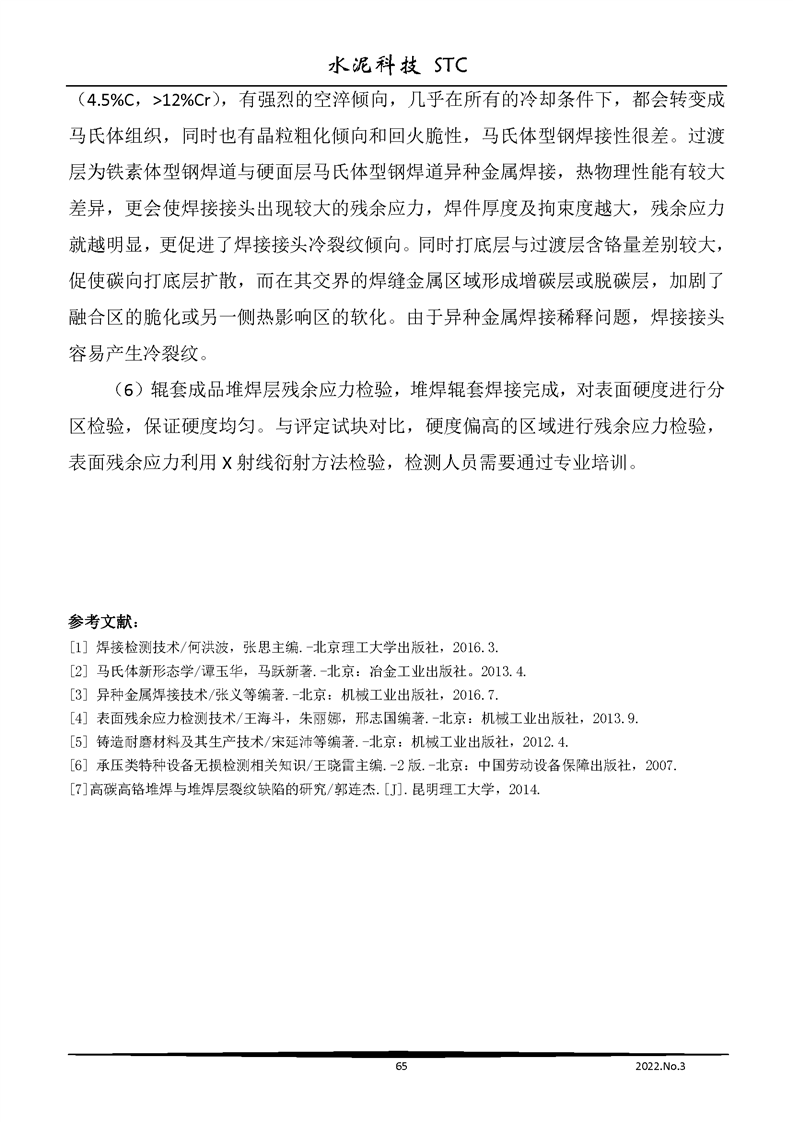 水泥科技 STC

（4.5%C，>12%Cr），有强烈的空淬倾向，几乎在所有的冷却条件下，都会转变成马氏体组织，同时也有晶粒粗化倾向和回火脆性，马氏体型钢焊接性很差。过渡层为铁素体型钢焊道与硬面层马氏体型钢焊道异种金属焊接，热物理性能有较大差异，更会使焊接接头出现较大的残余应力，焊件厚度及拘束度越大，残余应力就越明显，更促进了焊接接头冷裂纹倾向。同时打底层与过渡层含铬量差别较大，促使碳向打底层扩散，而在其交界的焊缝金属区域形成增碳层或脱碳层，加剧了融合区的脆化或另一侧热影响区的软化。由于异种金属焊接稀释问题，焊接接头容易产生冷裂纹。

（6）辊套成品堆焊层残余应力检验，堆焊辊套焊接完成，对表面硬度进行分区检验，保证硬度均匀。与评定试块对比，硬度偏高的区域进行残余应力检验，表面残余应力利用 X 射线衍射方法检验，检测人员需要通过专业培训。

参考文献：
[1] 焊接检测技术/何洪波，张思主编.-北京理工大学出版社，2016.3.
[2] 马氏体新形态学/谭玉华，马跃新著.-北京：冶金工业出版社。2013.4.
[3] 异种金属焊接技术/张义等编著.-北京：机械工业出版社，2016.7.
[4] 表面残余应力检测技术/王海斗，朱丽娜，邢志国编著.-北京：机械工业出版社，2013.9.
[5] 铸造耐磨材料及其生产技术/宋延沛等编著.-北京：机械工业出版社，2012.4.
[6] 承压类特种设备无损检测相关知识/王晓雷主编.-2 版.-北京：中国劳动设备保障出版社，2007.
[7]高碳高铬堆焊与堆焊层裂纹缺陷的研究/郭连杰.[J].昆明理工大学，2014.

65 2022.No.3